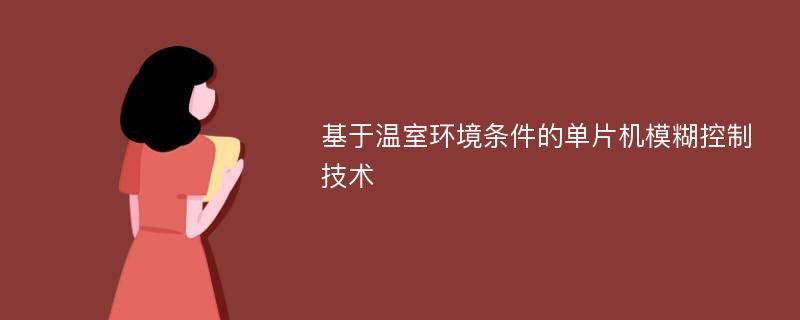 基于温室环境条件的单片机模糊控制技术